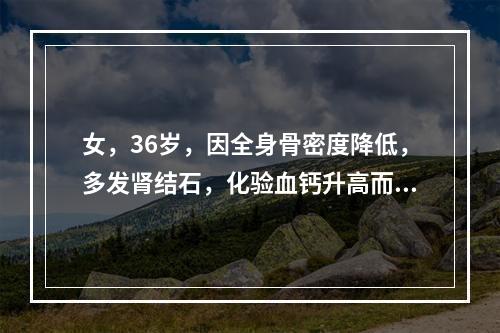 女，36岁，因全身骨密度降低，多发肾结石，化验血钙升高而...